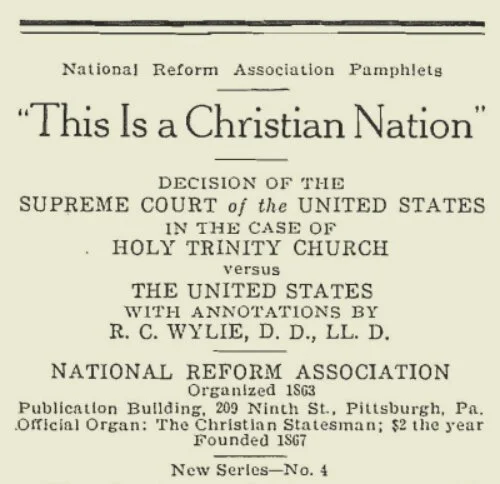 National Reform Association Pamphlets

"This Is a Christian Nation"

DECISION OF THE
SUPREME COURT of the UNITED STATES
IN THE CASE OF
HOLY TRINITY CHURCH
versus
THE UNITED STATES
WITH ANNOTATIONS BY
R. C. WYLIE, D. D., LL. D.

NATIONAL REFORM ASSOCIATION
Organized 1863
Publication Building, 209 Ninth St., Pittsburgh, Pa.
Official Organ: The Christian Statesman; $2 the year
Founded 1867

New Series—No. 4